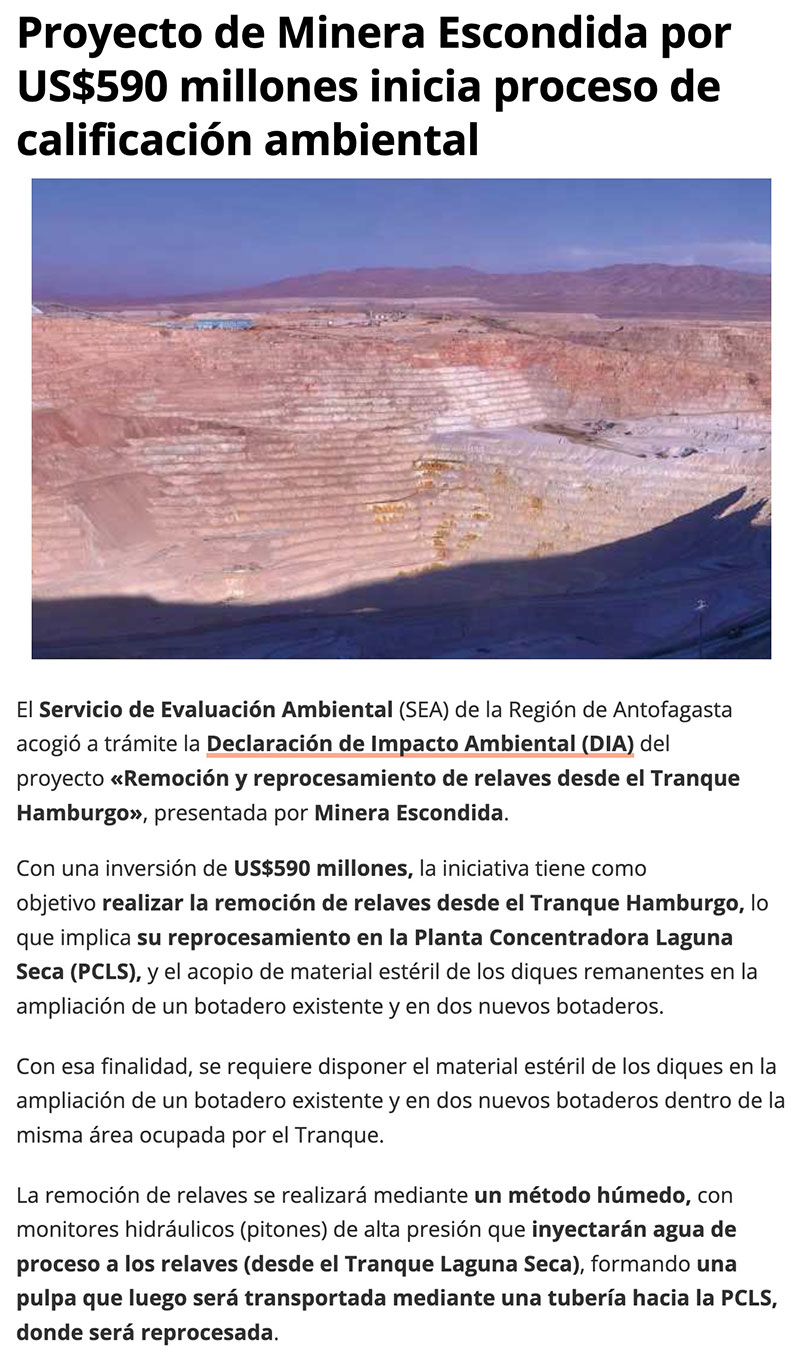 Proyecto de Minera Escondida por US$590 millones inicia proceso de calificación ambiental

El Servicio de Evaluación Ambiental (SEA) de la Región de Antofagasta acogió a trámite la Declaración de Impacto Ambiental (DIA) del proyecto «Remoción y reprocesamiento de relaves desde el Tranque Hamburgo», presentada por Minera Escondida.

Con una inversión de US$590 millones, la iniciativa tiene como objetivo realizar la remoción de relaves desde el Tranque Hamburgo, lo que implica su reprocesamiento en la Planta Concentradora Laguna Seca (PCLS), y el acopio de material estéril de los diques remanentes en la ampliación de un botadero existente y en dos nuevos botaderos.

Con esa finalidad, se requiere disponer el material estéril de los diques en la ampliación de un botadero existente y en dos nuevos botaderos dentro de la misma área ocupada por el Tranque.

La remoción de relaves se realizará mediante un método húmedo, con monitores hidráulicos (pitones) de alta presión que inyectarán agua de proceso a los relaves (desde el Tranque Laguna Seca), formando una pulpa que luego será transportada mediante una tubería hacia la PCLS, donde será reprocesada.